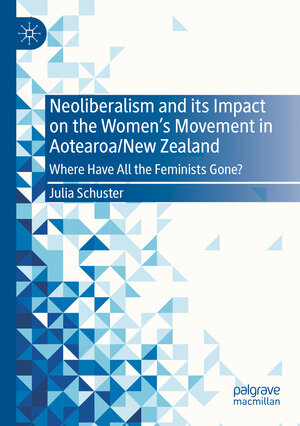 Neoliberalism and its Impact on the Women's Movement in Aotearoa/New Zealand

Where Have All the Feminists Gone?

Julia Schuster

palgrave
macmillan